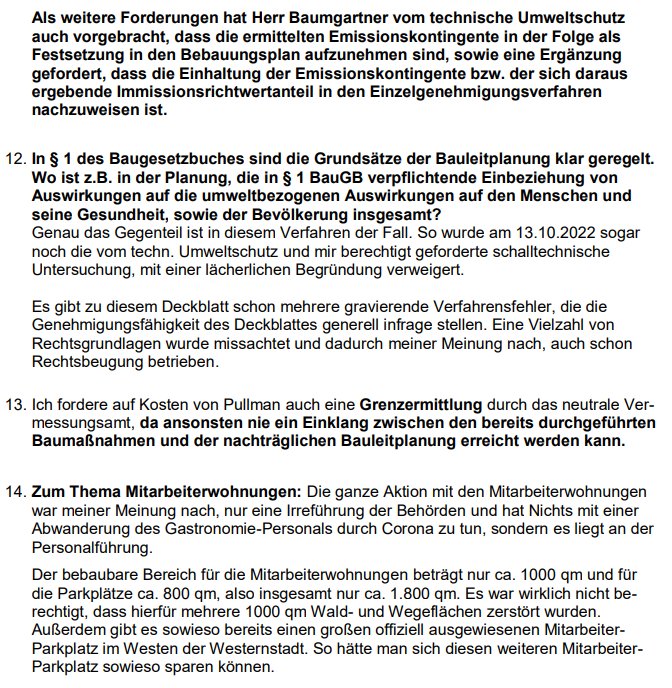 Als weitere Forderungen hat Herr Baumgartner vom technische Umweltschutz auch vorgebracht, dass die ermittelten Emissionskontingente in der Folge als Festsetzung in den Bebauungsplan aufzunehmen sind, sowie eine Ergänzung gefordert, dass die Einhaltung der Emissionskontingente bzw. der sich daraus ergebende Immissionsrichtwertanteil in den Einzelgenehmigungsverfahren nachzuweisen ist.

12. In § 1 des Baugesetzbuches sind die Grundsätze der Bauleitplanung klar geregelt. Wo ist z.B. in der Planung, die in § 1 BauGB verpflichtende Einbeziehung von Auswirkungen auf die umweltbezogenen Auswirkungen auf den Menschen und seine Gesundheit, sowie der Bevölkerung insgesamt?
Genau das Gegenteil ist in diesem Verfahren der Fall. So wurde am 13.10.2022 sogar noch die vom techn. Umweltschutz und mir berechtigt geforderte schalltechnische Untersuchung, mit einer lächerlichen Begründung verweigert.

Es gibt zu diesem Deckblatt schon mehrere gravierende Verfahrensfehler, die die Genehmigungsfähigkeit des Deckblattes generell infrage stellen. Eine Vielzahl von Rechtsgrundlagen wurde missachtet und dadurch meiner Meinung nach, auch schon Rechtsbeugung betrieben.

13. Ich fordere auf Kosten von Pullman auch eine Grenzermittlung durch das neutrale Vermessungsamt, da ansonsten nie ein Einklang zwischen den bereits durchgeführten Baumaßnahmen und der nachträglichen Bauleitplanung erreicht werden kann.

14. Zum Thema Mitarbeiterwohnungen: Die ganze Aktion mit den Mitarbeiterwohnungen war meiner Meinung nach, nur eine Irreführung der Behörden und hat Nichts mit einer Abwanderung des Gastronomie-Personals durch Corona zu tun, sondern es liegt an der Personalführung.

Der bebaubare Bereich für die Mitarbeiterwohnungen beträgt nur ca. 1000 qm und für die Parkplätze ca. 800 qm, also insgesamt nur ca. 1.800 qm. Es war wirklich nicht berechtigt, dass hierfür mehrere 1000 qm Wald- und Wegeflächen zerstört wurden. Außerdem gibt es sowieso bereits einen großen offiziell ausgewiesenen Mitarbeiter-Parkplatz im Westen der Westernstadt. So hätte man sich diesen weiteren Mitarbeiter-Parkplatz sowieso sparen können.